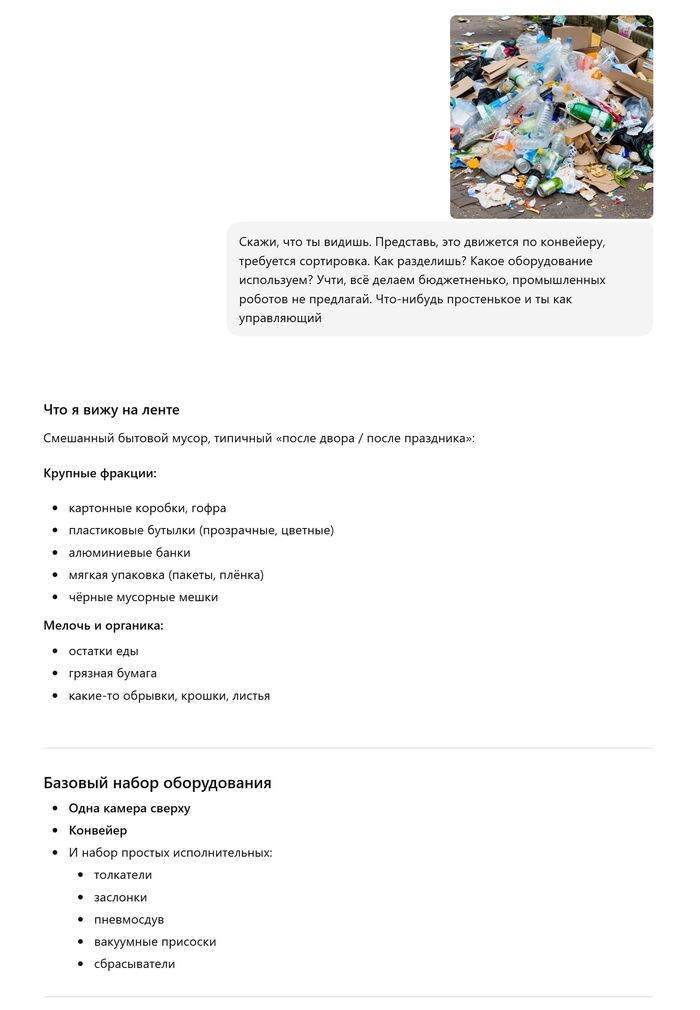 Скажи, что ты видишь. Представь, это движется по конвейеру, требуется сортировка. Как разделишь? Какое оборудование используем? Учти, всё делаем бюджетненько, промышленных роботов не предлагай. Что-нибудь простенькое и ты как управляющий

Что я вижу на ленте

Смешанный бытовой мусор, типичный «после двора / после праздника»:

Крупные фракции:

- картонные коробки, гофра
- пластиковые бутылки (прозрачные, цветные)
- алюминиевые банки
- мягкая упаковка (пакеты, плёнка)
- чёрные мусорные мешки

Мелочь и органика:

- остатки еды
- грязная бумага
- какие-то обрывки, крошки, листья

Базовый набор оборудования

- Одна камера сверху
- Конвейер
- И набор простых исполнительных:
  - толкатели
  - заслонки
  - пневмосдув
  - вакуумные присоски
  - сбрасыватели